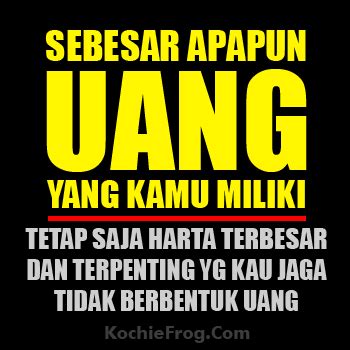 SEBESAR APAPUN
UANG
YANG KAMU MILIKI

TETAP SAJA HARTA TERBESAR DAN TERPENTING YG KAU JAGA TIDAK BERBENTUK UANG

KochieFrog.Com